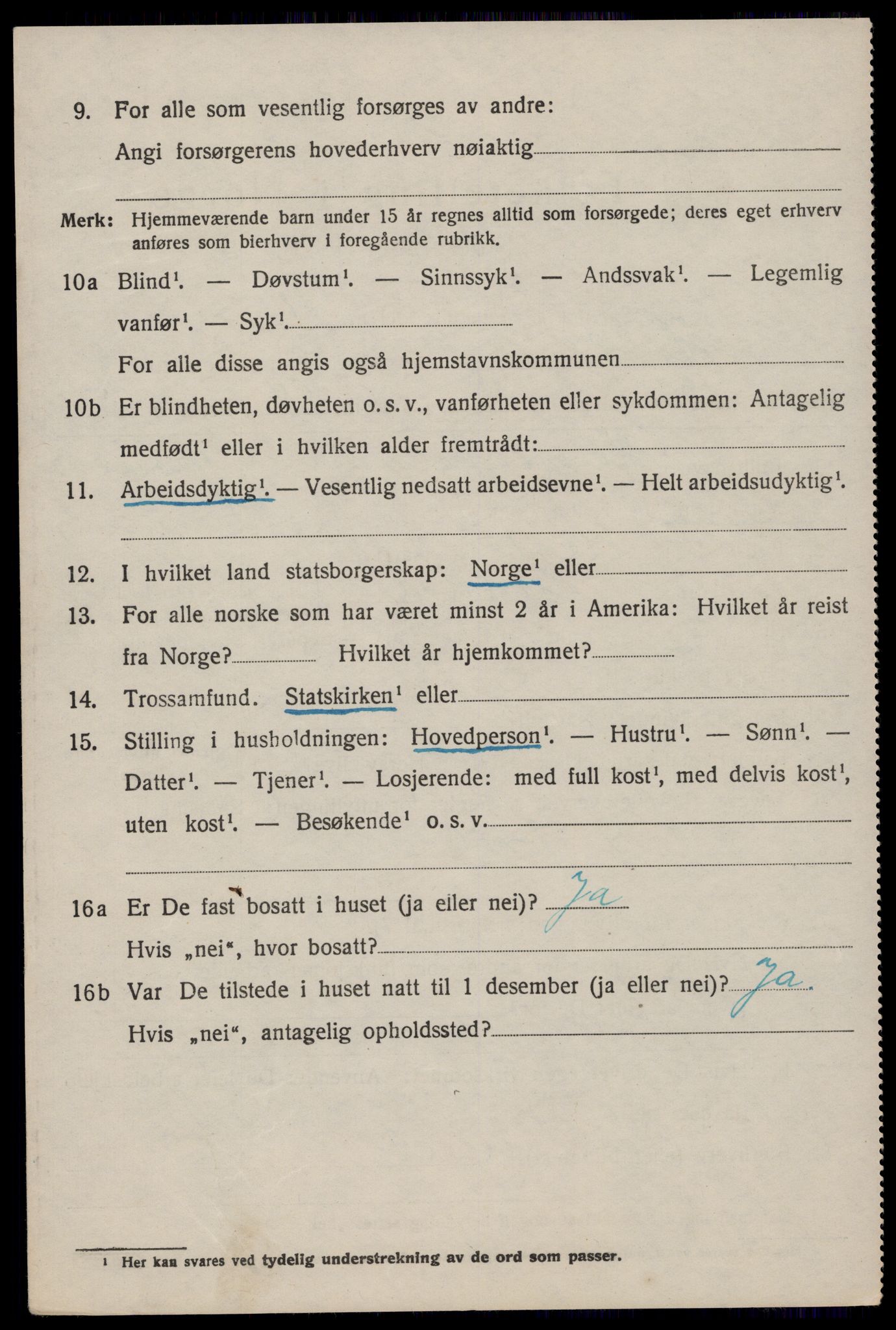 9. For alle som vesentlig forsørges av andre:

Angi forsørgerens hovederhverv nøiaktig

Merk: Hjemmeværende barn under 15 år regnes alltid som forsørgede; deres eget erhverv anføres som bierhverv i foregående rubrikk.

10a Blind$^1$. — Døvstum$^1$. — Sinnssyk$^1$. — Andssvak$^1$. — Legemlig vanfør$^1$. — Syk$^1$.

For alle disse angis også hjemstavnskommunen

10b Er blindheten, døvheten o. s. v., vanførheten eller sykdommen: Antagelig medfødt$^1$ eller i hvilken alder fremtrådt:

11. Arbeidsdyktig$^1$. — Vesentlig nedsatt arbeidsevne$^1$. — Helt arbeidsudyktig$^1$.

12. I hvilket land statsborgerskap: Norge$^1$ eller

13. For alle norske som har været minst 2 år i Amerika: Hvilket år reist fra Norge? Hvilket år hjemkommet?

14. Trossamfund. Statskirken$^1$ eller

15. Stilling i husholdningen: Hovedperson$^1$. — Hustru$^1$. — Sønn$^1$. — Datter$^1$. — Tjener$^1$. — Losjerende: med full kost$^1$, med delvis kost$^1$, uten kost$^1$. — Besøkende$^1$ o. s. v.

16a Er De fast bosatt i huset (ja eller nei)? Ja

Hvis „nei“, hvor bosatt?

16b Var De tilstede i huset natt til 1 desember (ja eller nei)? Ja.

Hvis „nei“, antagelig opholdssted?

$^1$ Her kan svares ved tydelig understrekning av de ord som passer.